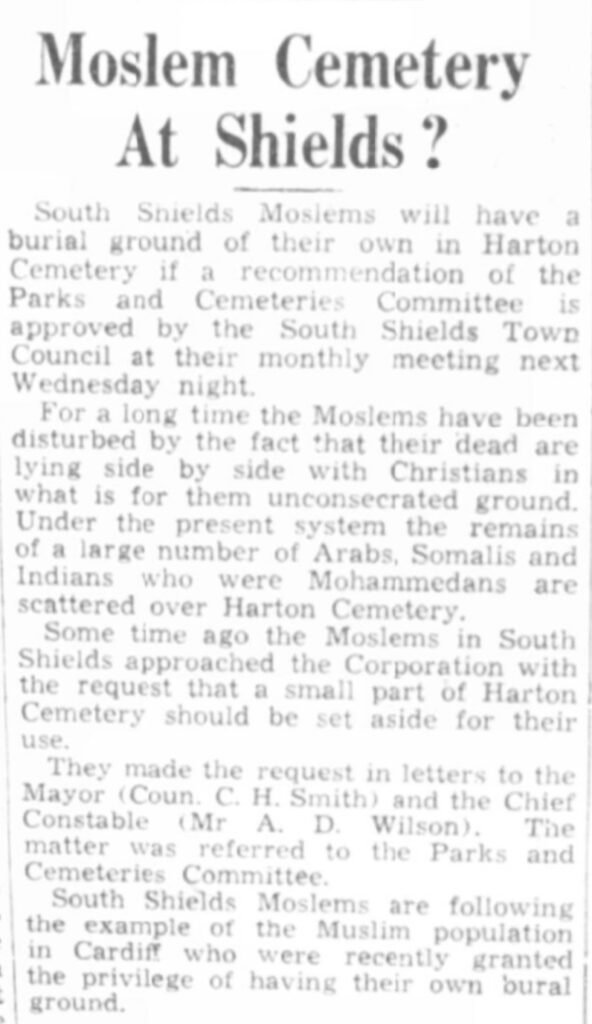 Moslem Cemetery At Shields?

South Shields Moslems will have a burial ground of their own in Harton Cemetery if a recommendation of the Parks and Cemeteries Committee is approved by the South Shields Town Council at their monthly meeting next Wednesday night.

For a long time the Moslems have been disturbed by the fact that their dead are lying side by side with Christians in what is for them unconsecrated ground. Under the present system the remains of a large number of Arabs, Somalis and Indians who were Mohammedans are scattered over Harton Cemetery.

Some time ago the Moslems in South Shields approached the Corporation with the request that a small part of Harton Cemetery should be set aside for their use.

They made the request in letters to the Mayor (Coun. C. H. Smith) and the Chief Constable (Mr A. D. Wilson). The matter was referred to the Parks and Cemeteries Committee.

South Shields Moslems are following the example of the Muslim population in Cardiff who were recently granted the privilege of having their own bural ground.